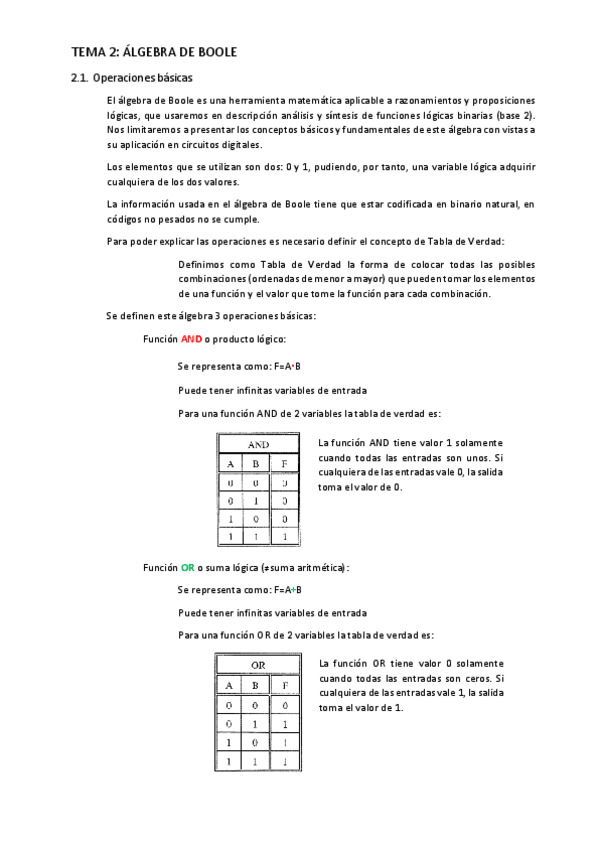 TEMA 2: ÁLGEBRA DE BOOLE

2.1. Operaciones básicas

El álgebra de Boole es una herramienta matemática aplicable a razonamientos y proposiciones lógicas, que usaremos en descripción análisis y síntesis de funciones lógicas binarias (base 2). Nos limitaremos a presentar los conceptos básicos y fundamentales de este álgebra con vistas a su aplicación en circuitos digitales.

Los elementos que se utilizan son dos: 0 y 1, pudiendo, por tanto, una variable lógica adquirir cualquiera de los dos valores.

La información usada en el álgebra de Boole tiene que estar codificada en binario natural, en códigos no pesados no se cumple.

Para poder explicar las operaciones es necesario definir el concepto de Tabla de Verdad:

Definimos como Tabla de Verdad la forma de colocar todas las posibles combinaciones (ordenadas de menor a mayor) que pueden tomar los elementos de una función y el valor que tome la función para cada combinación.

Se definen este álgebra 3 operaciones básicas:

Función AND o producto lógico:

Se representa como: F=A·B

Puede tener infinitas variables de entrada

Para una función AND de 2 variables la tabla de verdad es:

| AND | | |
|---|---|---|
| A | B | F |
| 0 | 0 | 0 |
| 0 | 1 | 0 |
| 1 | 0 | 0 |
| 1 | 1 | 1 |

La función AND tiene valor 1 solamente cuando todas las entradas son unos. Si cualquiera de las entradas vale 0, la salida toma el valor de 0.

Función OR o suma lógica (≠suma aritmética):

Se representa como: F=A+B

Puede tener infinitas variables de entrada

Para una función OR de 2 variables la tabla de verdad es:

| OR | | |
|---|---|---|
| A | B | F |
| 0 | 0 | 0 |
| 0 | 1 | 1 |
| 1 | 0 | 1 |
| 1 | 1 | 1 |

La función OR tiene valor 0 solamente cuando todas las entradas son ceros. Si cualquiera de las entradas vale 1, la salida toma el valor de 1.